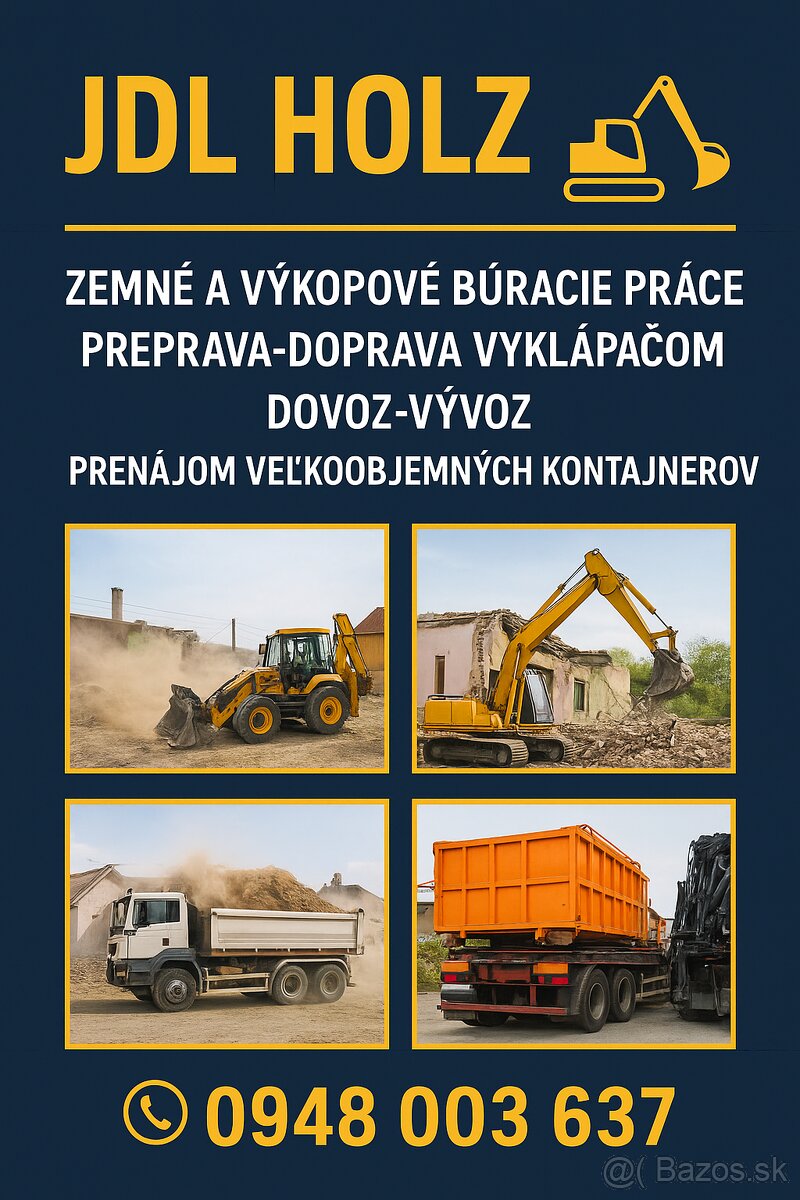 JDL HOLZ

ZEMNÉ A VÝKOPOVÉ BÚRACIE PRÁCE
PREPRAVA-DOPRAVA VYKLÁPAČOM
DOVOZ-VÝVOZ
PRENÁJOM VEĽKOOBJEMNÝCH KONTAJNEROV

0948 003 637

@( Bazos.sk